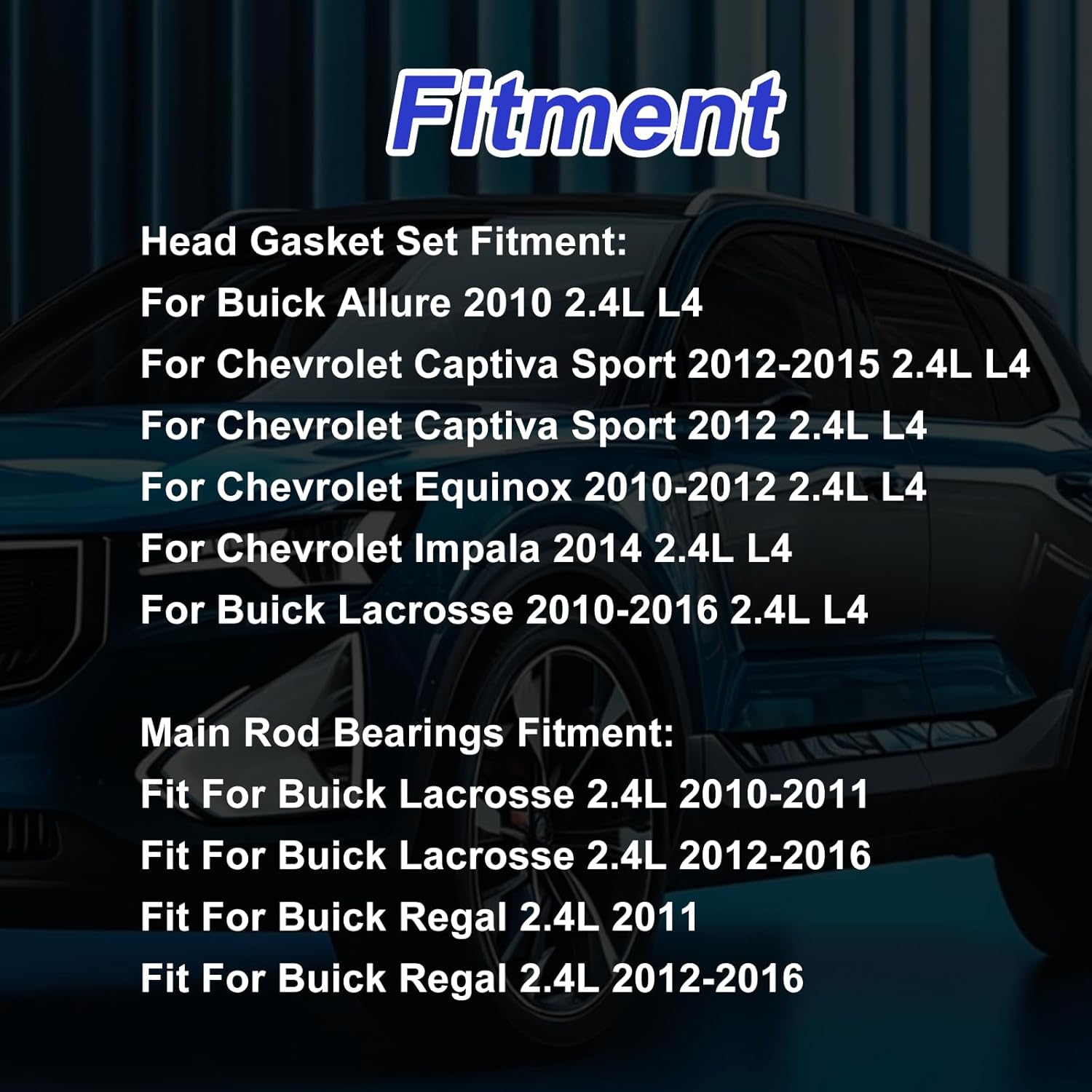 Fitment

Head Gasket Set Fitment:
For Buick Allure 2010 2.4L L4
For Chevrolet Captiva Sport 2012-2015 2.4L L4
For Chevrolet Captiva Sport 2012 2.4L L4
For Chevrolet Equinox 2010-2012 2.4L L4
For Chevrolet Impala 2014 2.4L L4
For Buick Lacrosse 2010-2016 2.4L L4

Main Rod Bearings Fitment:
Fit For Buick Lacrosse 2.4L 2010-2011
Fit For Buick Lacrosse 2.4L 2012-2016
Fit For Buick Regal 2.4L 2011
Fit For Buick Regal 2.4L 2012-2016